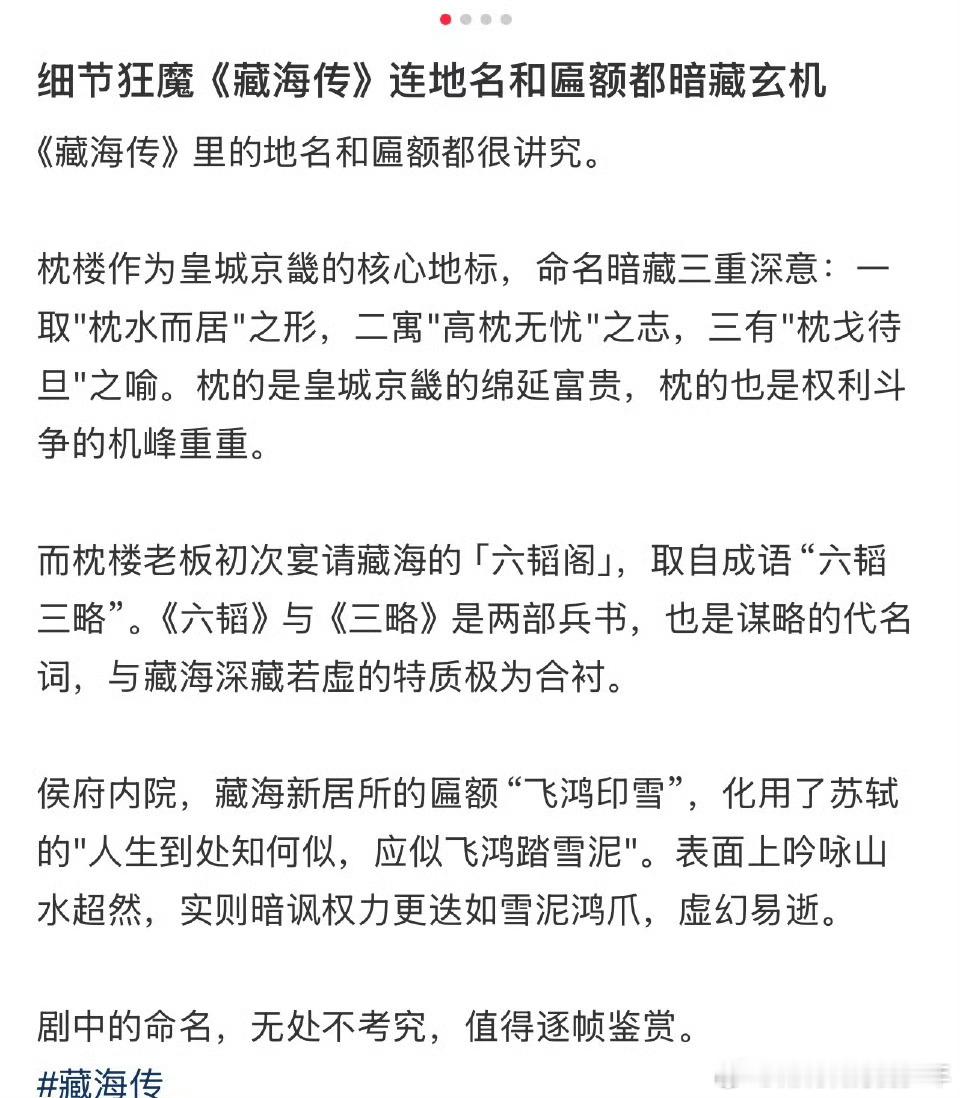 细节狂魔《藏海传》连地名和匾额都暗藏玄机

《藏海传》里的地名和匾额都很讲究。

枕楼作为皇城京畿的核心地标，命名暗藏三重深意：一取"枕水而居"之形，二寓"高枕无忧"之志，三有"枕戈待旦"之喻。枕的是皇城京畿的绵延富贵，枕的也是权利斗争的机峰重重。

而枕楼老板初次宴请藏海的「六韬阁」，取自成语“六韬三略”。《六韬》与《三略》是两部兵书，也是谋略的代名词，与藏海深藏若虚的特质极为合衬。

侯府内院，藏海新居所的匾额“飞鸿印雪”，化用了苏轼的"人生到处知何似，应似飞鸿踏雪泥"。表面上吟咏山水超然，实则暗讽权力更迭如雪泥鸿爪，虚幻易逝。

剧中的命名，无处不考究，值得逐帧鉴赏。
#藏海传